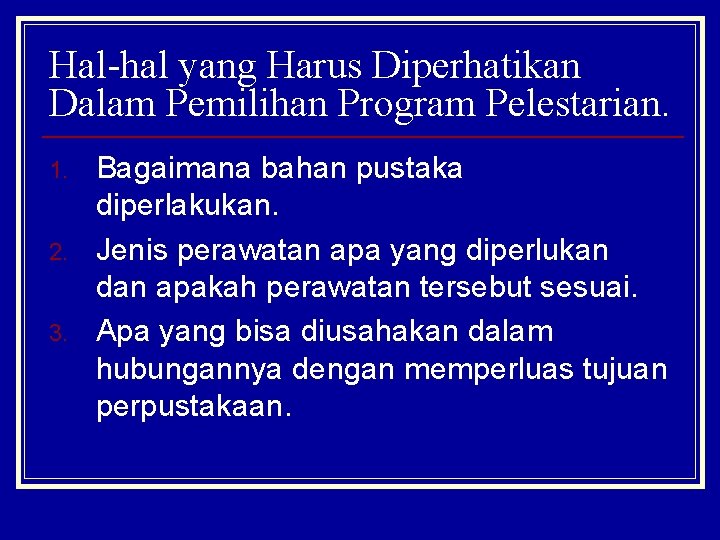 Hal-hal yang Harus Diperhatikan Dalam Pemilihan Program Pelestarian.

1. Bagaimana bahan pustaka diperlakukan.
2. Jenis perawatan apa yang diperlukan dan apakah perawatan tersebut sesuai.
3. Apa yang bisa diusahakan dalam hubungannya dengan memperluas tujuan perpustakaan.